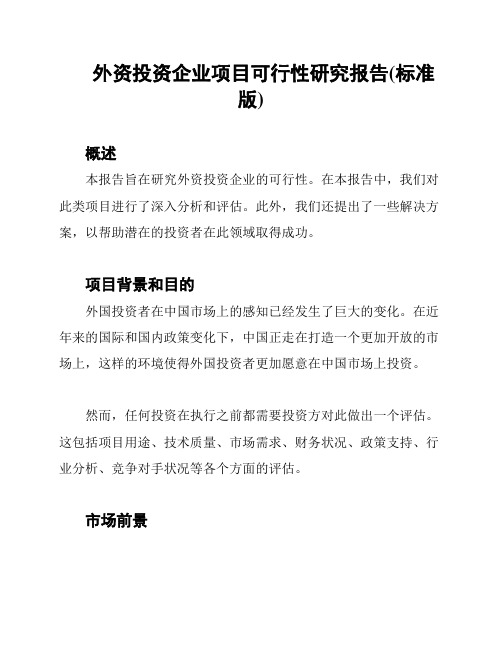 外资投资企业项目可行性研究报告(标准版)

概述

本报告旨在研究外资投资企业的可行性。在本报告中，我们对此类项目进行了深入分析和评估。此外，我们还提出了一些解决方案，以帮助潜在的投资者在此领域取得成功。

项目背景和目的

外国投资者在中国市场上的感知已经发生了巨大的变化。在近年来的国际和国内政策变化下，中国正走在打造一个更加开放的市场上，这样的环境使得外国投资者更加愿意在中国市场上投资。

然而，任何投资在执行之前都需要投资方对此做出一个评估。这包括项目用途、技术质量、市场需求、财务状况、政策支持、行业分析、竞争对手状况等各个方面的评估。

市场前景